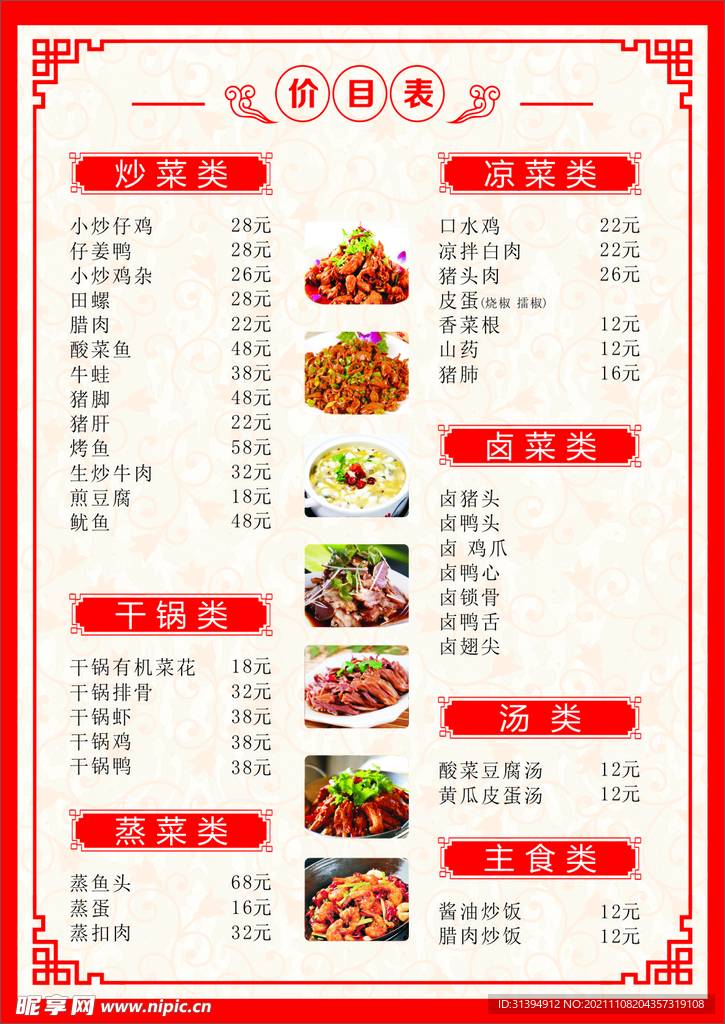 价目表

炒菜类

小炒仔鸡 28元
仔姜鸭 28元
小炒鸡杂 26元
田螺 28元
腊肉 22元
酸菜鱼 48元
牛蛙 38元
猪脚 48元
猪肝 22元
烤鱼 58元
生炒牛肉 32元
煎豆腐 18元
鱿鱼 48元

干锅类

干锅有机菜花 18元
干锅排骨 32元
干锅虾 38元
干锅鸡 38元
干锅鸭 38元

蒸菜类

蒸鱼头 68元
蒸蛋 16元
蒸扣肉 32元

凉菜类

口水鸡 22元
凉拌白肉 22元
猪头肉 26元
皮蛋(烧椒 擂椒)
香菜根 12元
山药 12元
猪肺 16元

卤菜类

卤猪头
卤鸭头
卤 鸡爪
卤鸭心
卤锁骨
卤鸭舌
卤翅尖

汤类

酸菜豆腐汤 12元
黄瓜皮蛋汤 12元

主食类

酱油炒饭 12元
腊肉炒饭 12元

昵享网 www.nipic.cn
ID:31394912 NO:20211108204357319108